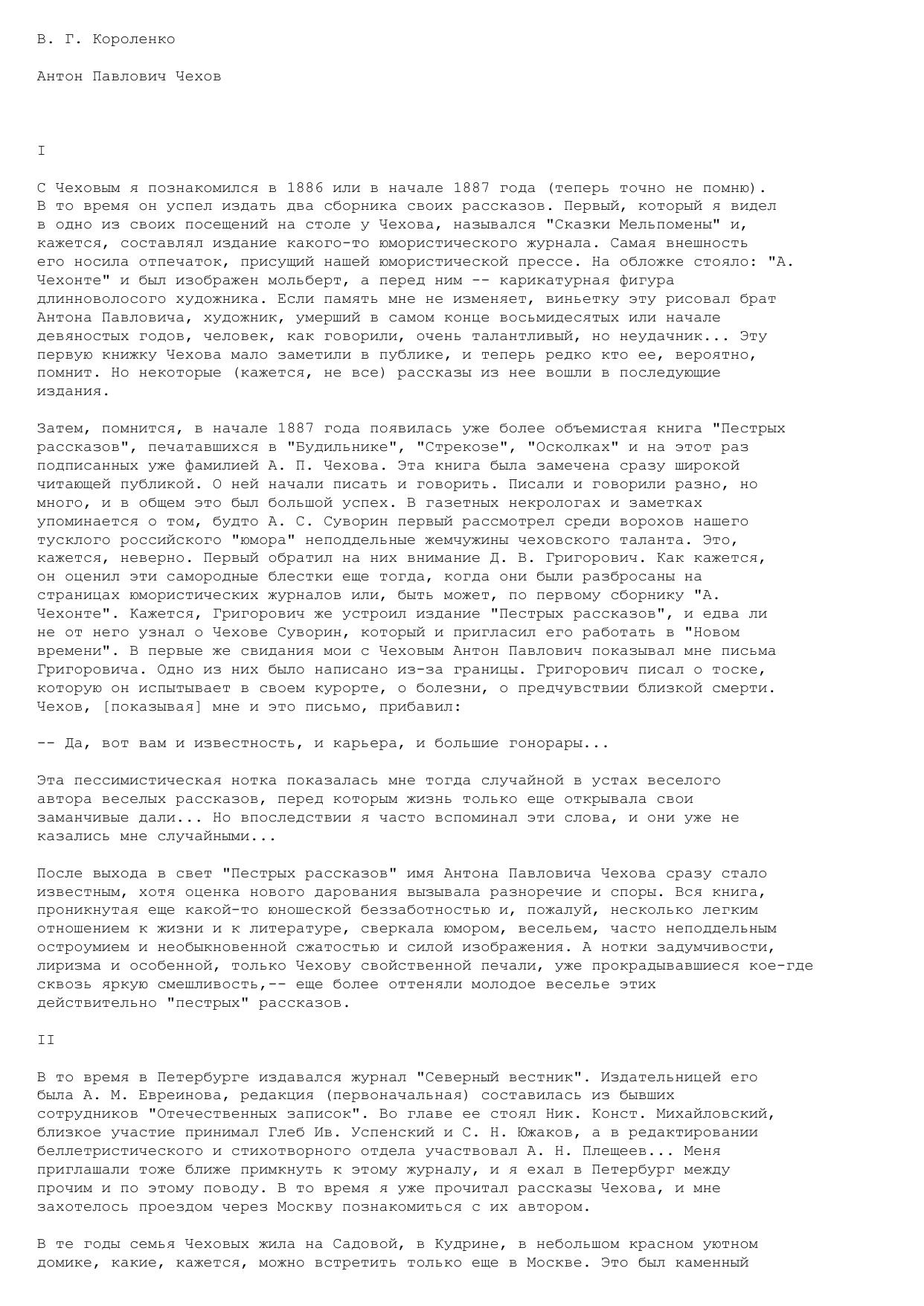 В. Г. Короленко

Антон Павлович Чехов

I

С Чеховым я познакомился в 1886 или в начале 1887 года (теперь точно не помню). В то время он успел издать два сборника своих рассказов. Первый, который я видел в одно из своих посещений на столе у Чехова, назывался "Сказки Мельпомены" и, кажется, составлял издание какого-то юмористического журнала. Самая внешность его носила отпечаток, присущий нашей юмористической прессе. На обложке стояло: "А. Чехонте" и был изображен мольберт, а перед ним -- карикатурная фигура длинноволосого художника. Если память мне не изменяет, виньетку эту рисовал брат Антона Павловича, художник, умерший в самом конце восьмидесятых или начале девяностых годов, человек, как говорили, очень талантливый, но неудачник... Эту первую книжку Чехова мало заметили в публике, и теперь редко кто ее, вероятно, помнит. Но некоторые (кажется, не все) рассказы из нее вошли в последующие издания.

Затем, помнится, в начале 1887 года появилась уже более объемистая книга "Пестрых рассказов", печатавшихся в "Будильнике", "Стрекозе", "Осколках" и на этот раз подписанных уже фамилией А. П. Чехова. Эта книга была замечена сразу широкой читающей публикой. О ней начали писать и говорить. Писали и говорили разно, но много, и в общем это был большой успех. В газетных некрологах и заметках упоминается о том, будто А. С. Суворин первый рассмотрел среди ворохов нашего тусклого российского "юмора" неподдельные жемчужины чеховского таланта. Это, кажется, неверно. Первый обратил на них внимание Д. В. Григорович. Как кажется, он оценил эти самородные блестки еще тогда, когда они были разбросаны на страницах юмористических журналов или, быть может, по первому сборнику "А. Чехонте". Кажется, Григорович же устроил издание "Пестрых рассказов", и едва ли не от него узнал о Чехове Суворин, который и пригласил его работать в "Новом времени". В первые же свидания мои с Чеховым Антон Павлович показывал мне письма Григоровича. Одно из них было написано из-за границы. Григорович писал о тоске, которую он испытывает в своем курорте, о болезни, о предчувствии близкой смерти. Чехов, [показывая] мне и это письмо, прибавил:

-- Да, вот вам и известность, и карьера, и большие гонорары...

Эта пессимистическая нотка показалась мне тогда случайной в устах веселого автора веселых рассказов, перед которым жизнь только еще открывала свои заманчивые дали... Но впоследствии я часто вспоминал эти слова, и они уже не казались мне случайными...

После выхода в свет "Пестрых рассказов" имя Антона Павловича Чехова сразу стало известным, хотя оценка нового дарования вызывала разноречие и споры. Вся книга, проникнутая еще какой-то юношеской беззаботностью и, пожалуй, несколько легким отношением к жизни и к литературе, сверкала юмором, весельем, часто неподдельным остроумием и необыкновенной сжатостью и силой изображения. А нотки задумчивости, лиризма и особенной, только Чехову свойственной печали, уже прокрадывавшиеся кое-где сквозь яркую смешливость,-- еще более оттеняли молодое веселье этих действительно "пестрых" рассказов.

II

В то время в Петербурге издавался журнал "Северный вестник". Издательницей его была А. М. Евреинова, редакция (первоначальная) составилась из бывших сотрудников "Отечественных записок". Во главе ее стоял Ник. Конст. Михайловский, близкое участие принимал Глеб Ив. Успенский и С. Н. Южаков, а в редактировании беллетристического и стихотворного отдела участвовал А. Н. Плещеев... Меня приглашали тоже ближе примкнуть к этому журналу, и я ехал в Петербург между прочим и по этому поводу. В то время я уже прочитал рассказы Чехова, и мне захотелось проездом через Москву познакомиться с их автором.

В те годы семья Чеховых жила на Садовой, в Кудрине, в небольшом красном уютном домике, какие, кажется, можно встретить только еще в Москве. Это был каменный